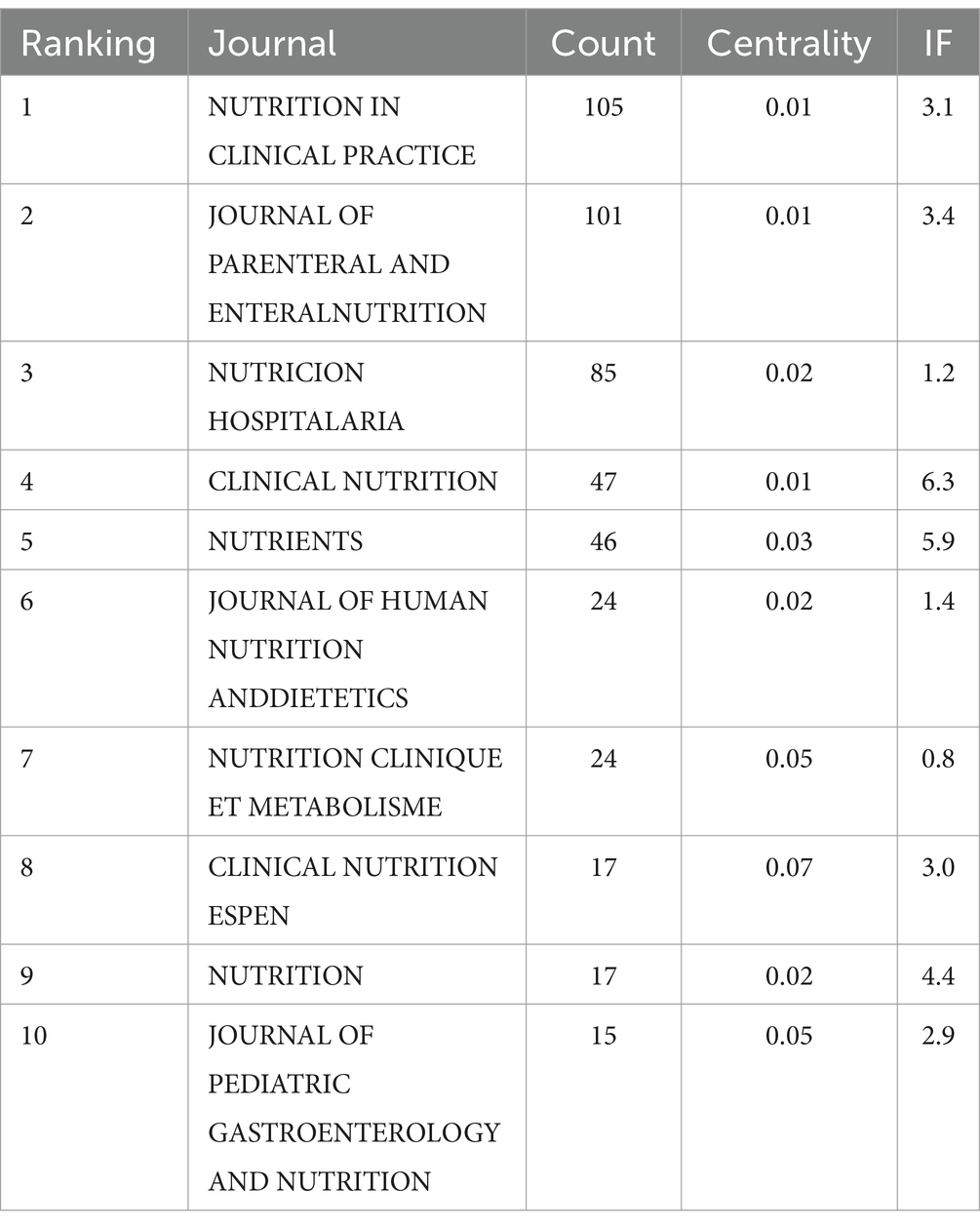 | Ranking | Journal | Count | Centrality | IF |
|---|---|---|---|---|
| 1 | NUTRITION IN CLINICAL PRACTICE | 105 | 0.01 | 3.1 |
| 2 | JOURNAL OF PARENTERAL AND ENTERALNUTRITION | 101 | 0.01 | 3.4 |
| 3 | NUTRICION HOSPITALARIA | 85 | 0.02 | 1.2 |
| 4 | CLINICAL NUTRITION | 47 | 0.01 | 6.3 |
| 5 | NUTRIENTS | 46 | 0.03 | 5.9 |
| 6 | JOURNAL OF HUMAN NUTRITION ANDDIETETICS | 24 | 0.02 | 1.4 |
| 7 | NUTRITION CLINIQUE ET METABOLISME | 24 | 0.05 | 0.8 |
| 8 | CLINICAL NUTRITION ESPEN | 17 | 0.07 | 3.0 |
| 9 | NUTRITION | 17 | 0.02 | 4.4 |
| 10 | JOURNAL OF PEDIATRIC GASTROENTEROLOGY AND NUTRITION | 15 | 0.05 | 2.9 |